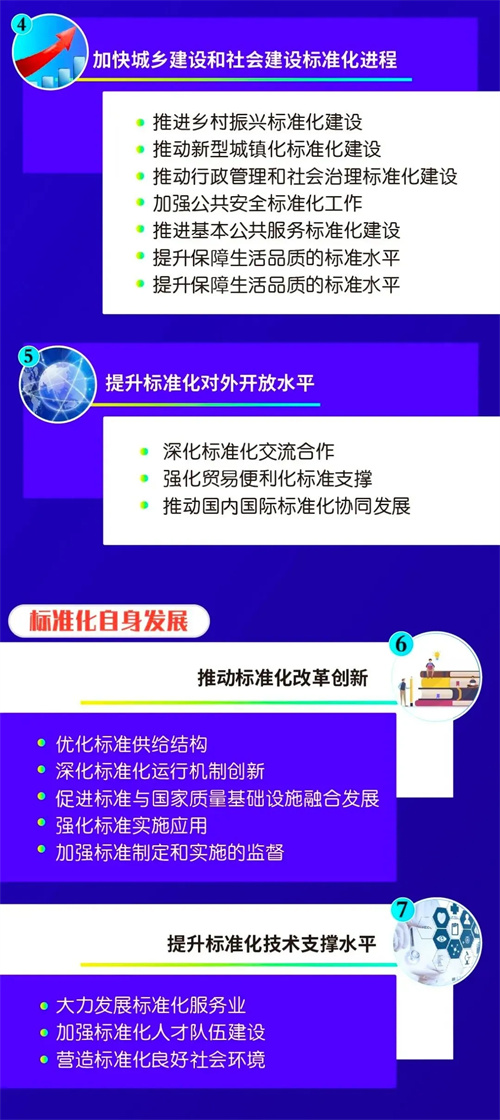 4

加快城乡建设和社会建设标准化进程

推进乡村振兴标准化建设
推动新型城镇化标准化建设
推动行政管理和社会治理标准化建设
加强公共安全标准化工作
推进基本公共服务标准化建设
提升保障生活品质的标准水平
提升保障生活品质的标准水平

5

提升标准化对外开放水平

深化标准化交流合作
强化贸易便利化标准支撑
推动国内国际标准化协同发展

标准化自身发展

6

推动标准化改革创新

优化标准供给结构
深化标准化运行机制创新
促进标准与国家质量基础设施融合发展
强化标准实施应用
加强标准制定和实施的监督

7

提升标准化技术支撑水平

大力发展标准化服务业
加强标准化人才队伍建设
营造标准化良好社会环境